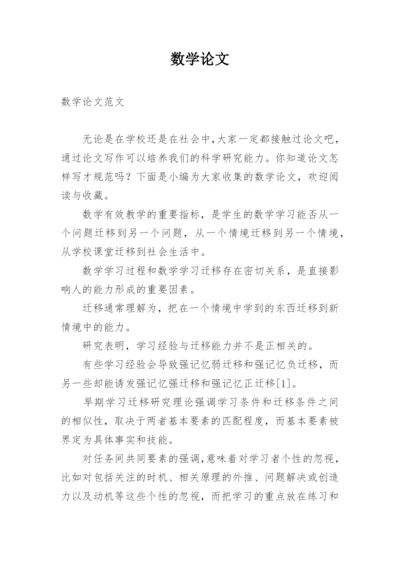 数学论文

数学论文范文

无论是在学校还是在社会中,大家一定都接触过论文吧,通过论文写作可以培养我们的科学研究能力。你知道论文怎样写才规范吗?下面是小编为大家收集的数学论文,欢迎阅读与收藏。

数学有效教学的重要指标,是学生的数学学习能否从一个问题迁移到另一个问题,从一个情境迁移到另一个情境,从学校课堂迁移到社会生活中。

数学学习过程和数学学习迁移存在密切关系,是直接影响人的能力形成的重要因素。

迁移通常理解为,把在一个情境中学到的东西迁移到新情境中的能力。

研究表明,学习经验与迁移能力并不是正相关的。

有些学习经验会导致强记忆弱迁移和强记忆负迁移,而另一些却能诱发强记忆强迁移和强记忆正迁移[1]。

早期学习迁移研究理论强调学习条件和迁移条件之间的相似性,取决于两者基本要素的匹配程度,而基本要素被界定为具体事实和技能。

对任务间共同要素的强调,意味着对学习者个性的忽视,比如对包括关注的时机、相关原理的外推、问题解决或创造力以及动机等这些个性的忽视,而把学习的重点放在练习和